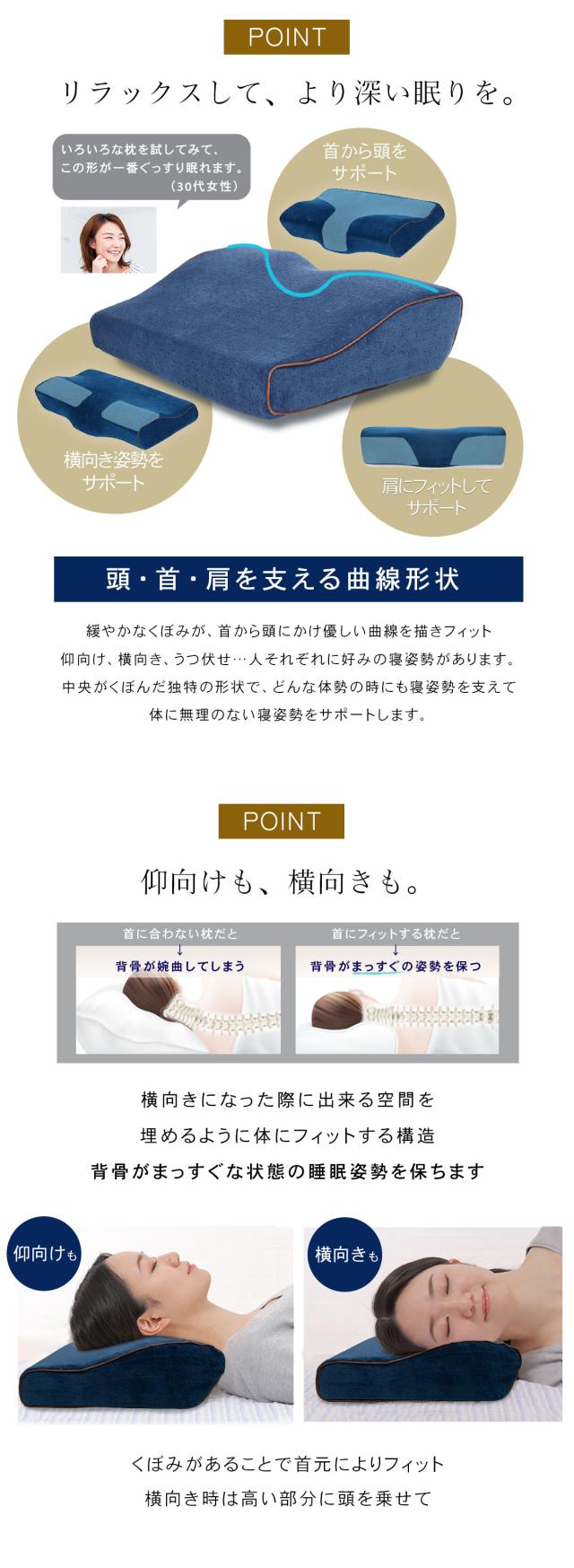 POINT

リラックスして、より深い眠りを。

いろいろな枕を試してみて、
この形が一番ぐっすり眠れます。
(30代女性)

首から頭を
サポート

横向き姿勢を
サポート

肩にフィットして
サポート

頭・首・肩を支える曲線形状

緩やかなくぼみが、首から頭にかけ優しい曲線を描きフィット
仰向け、横向き、うつ伏せ…人それぞれに好みの寝姿勢があります。
中央がくぼんだ独特の形状で、どんな体勢の時にも寝姿勢を支えて
体に無理のない寝姿勢をサポートします。

POINT

仰向けも、横向きも。

首に合わない枕だと
↓
背骨が婉曲してしまう

首にフィットする枕だと
↓
背骨がまっすぐの姿勢を保つ

横向きになった際に出来る空間を
埋めるように体にフィットする構造
背骨がまっすぐな状態の睡眠姿勢を保ちます

仰向けも

横向きも

くぼみがあることで首元によりフィット
横向き時は高い部分に頭を乗せて